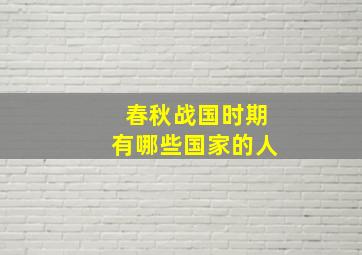 春秋战国时期
有哪些国家的人